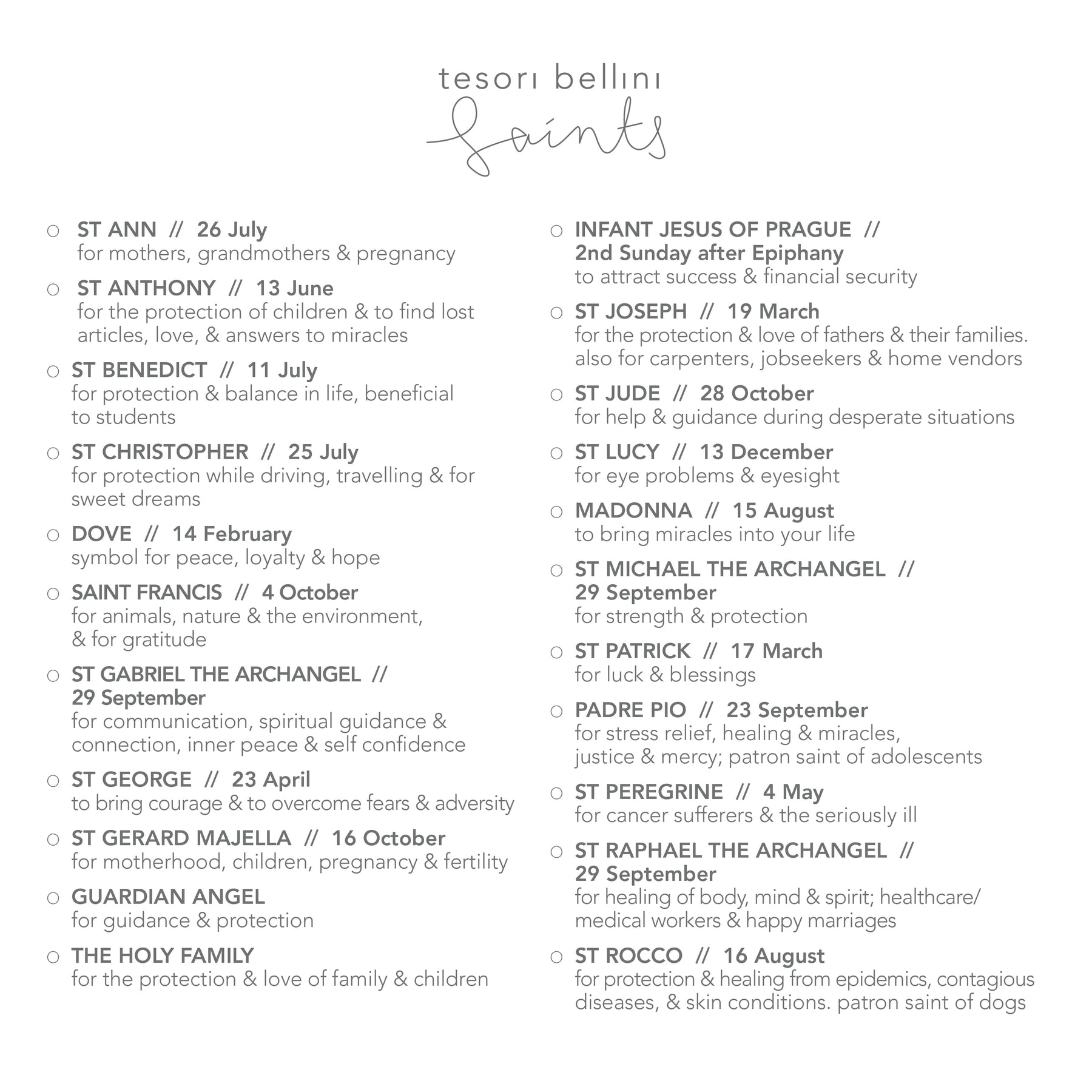 tesori bellini
Saints

○ ST ANN // 26 July
for mothers, grandmothers & pregnancy

○ ST ANTHONY // 13 June
for the protection of children & to find lost articles, love, & answers to miracles

○ ST BENEDICT // 11 July
for protection & balance in life, beneficial to students

○ ST CHRISTOPHER // 25 July
for protection while driving, travelling & for sweet dreams

○ DOVE // 14 February
symbol for peace, loyalty & hope

○ SAINT FRANCIS // 4 October
for animals, nature & the environment, & for gratitude

○ ST GABRIEL THE ARCHANGEL // 29 September
for communication, spiritual guidance & connection, inner peace & self confidence

○ ST GEORGE // 23 April
to bring courage & to overcome fears & adversity

○ ST GERARD MAJELLA // 16 October
for motherhood, children, pregnancy & fertility

○ GUARDIAN ANGEL
for guidance & protection

○ THE HOLY FAMILY
for the protection & love of family & children

○ INFANT JESUS OF PRAGUE // 2nd Sunday after Epiphany
to attract success & financial security

○ ST JOSEPH // 19 March
for the protection & love of fathers & their families. also for carpenters, jobseekers & home vendors

○ ST JUDE // 28 October
for help & guidance during desperate situations

○ ST LUCY // 13 December
for eye problems & eyesight

○ MADONNA // 15 August
to bring miracles into your life

○ ST MICHAEL THE ARCHANGEL // 29 September
for strength & protection

○ ST PATRICK // 17 March
for luck & blessings

○ PADRE PIO // 23 September
for stress relief, healing & miracles, justice & mercy; patron saint of adolescents

○ ST PEREGRINE // 4 May
for cancer sufferers & the seriously ill

○ ST RAPHAEL THE ARCHANGEL // 29 September
for healing of body, mind & spirit; healthcare/ medical workers & happy marriages

○ ST ROCCO // 16 August
for protection & healing from epidemics, contagious diseases, & skin conditions. patron saint of dogs